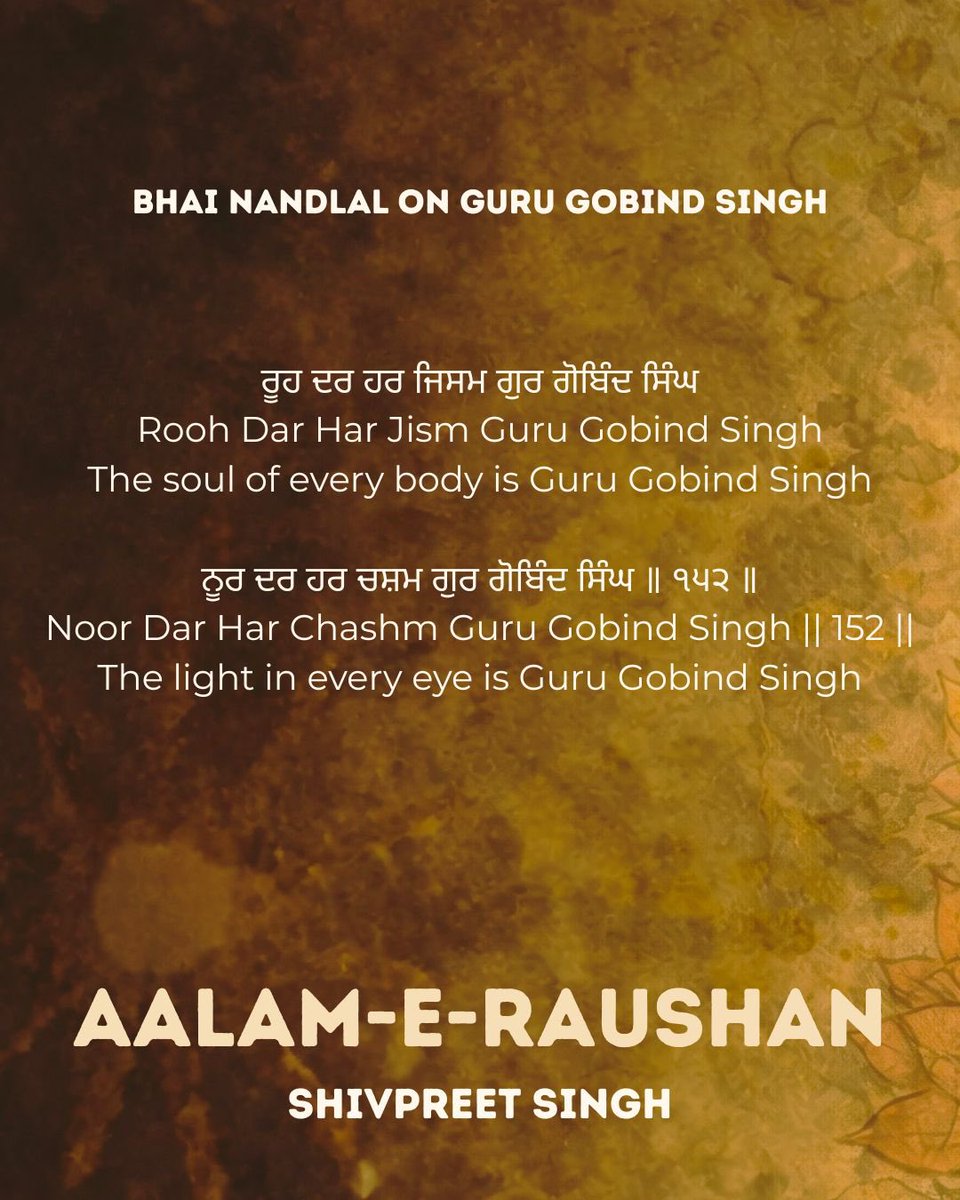 BHAI NANDLAL ON GURU GOBIND SINGH

ਰੂਹ ਦਰ ਹਰ ਜਿਸਮ ਗੁਰ ਗੋਬਿੰਦ ਸਿੰਘ
Rooh Dar Har Jism Guru Gobind Singh
The soul of every body is Guru Gobind Singh

ਨੂਰ ਦਰ ਹਰ ਚਸ਼ਮ ਗੁਰ ਗੋਬਿੰਦ ਸਿੰਘ ॥ ੧੫੨ ॥
Noor Dar Har Chashm Guru Gobind Singh || 152 ||
The light in every eye is Guru Gobind Singh

AALAM-E-RAUSHAN
SHIVPREET SINGH